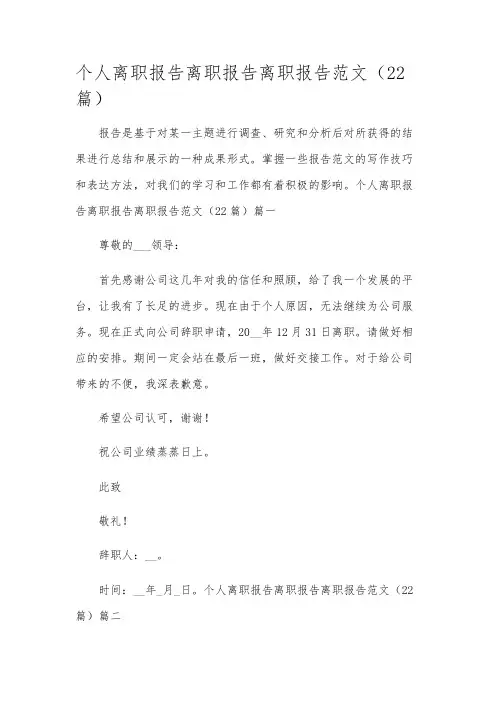 个人离职报告离职报告离职报告范文（22篇）

报告是基于对某一主题进行调查、研究和分析后对所获得的结果进行总结和展示的一种成果形式。掌握一些报告范文的写作技巧和表达方法，对我们的学习和工作都有着积极的影响。个人离职报告离职报告离职报告范文（22篇）篇一

尊敬的___领导：

首先感谢公司这几年对我的信任和照顾，给了我一个发展的平台，让我有了长足的进步。现在由于个人原因，无法继续为公司服务。现在正式向公司辞职申请，20__年12月31日离职。请做好相应的安排。期间一定会站在最后一班，做好交接工作。对于给公司带来的不便，我深表歉意。

希望公司认可，谢谢！

祝公司业绩蒸蒸日上。

此致

敬礼！

辞职人：__。

时间：__年_月_日。个人离职报告离职报告离职报告范文（22篇）篇二